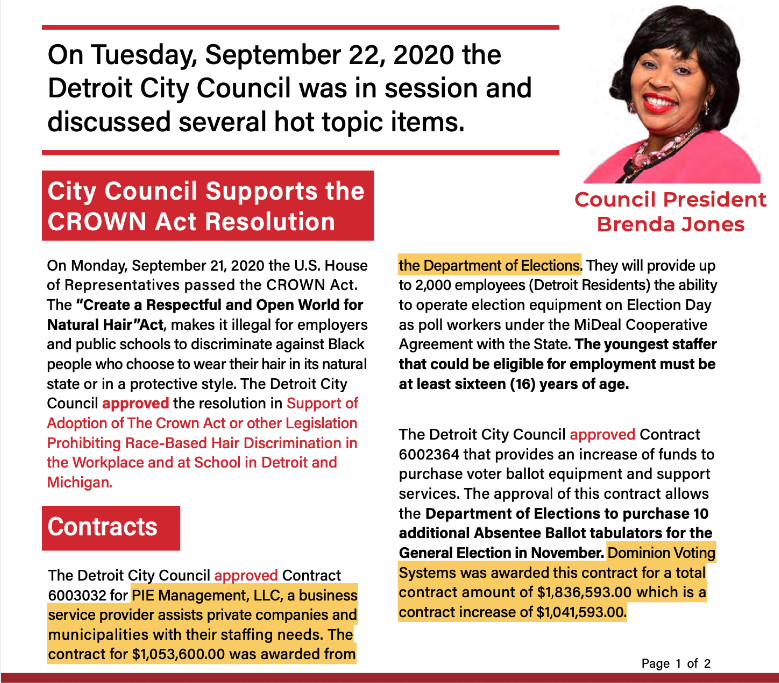 On Tuesday, September 22, 2020 the Detroit City Council was in session and discussed several hot topic items.

Council President Brenda Jones

City Council Supports the CROWN Act Resolution

On Monday, September 21, 2020 the U.S. House of Representatives passed the CROWN Act. The "Create a Respectful and Open World for Natural Hair"Act, makes it illegal for employers and public schools to discriminate against Black people who choose to wear their hair in its natural state or in a protective style. The Detroit City Council approved the resolution in Support of Adoption of The Crown Act or other Legislation Prohibiting Race-Based Hair Discrimination in the Workplace and at School in Detroit and Michigan.

Contracts

The Detroit City Council approved Contract 6003032 for PIE Management, LLC, a business service provider assists private companies and municipalities with their staffing needs. The contract for $1,053,600.00 was awarded from the Department of Elections. They will provide up to 2,000 employees (Detroit Residents) the ability to operate election equipment on Election Day as poll workers under the MiDeal Cooperative Agreement with the State. The youngest staffer that could be eligible for employment must be at least sixteen (16) years of age.

The Detroit City Council approved Contract 6002364 that provides an increase of funds to purchase voter ballot equipment and support services. The approval of this contract allows the Department of Elections to purchase 10 additional Absentee Ballot tabulators for the General Election in November. Dominion Voting Systems was awarded this contract for a total contract amount of $1,836,593.00 which is a contract increase of $1,041,593.00.

Page 1 of 2